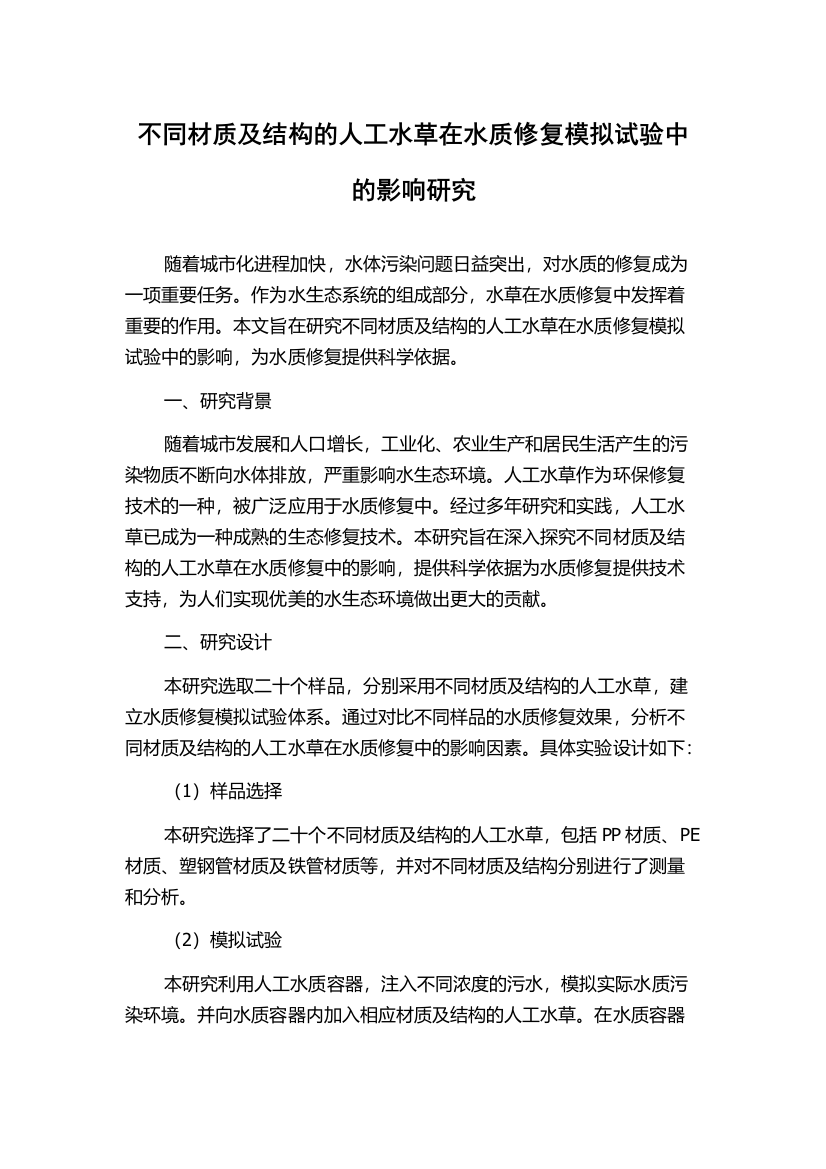 不同材质及结构的人工水草在水质修复模拟试验中的影响研究

随着城市化进程加快，水体污染问题日益突出，对水质的修复成为一项重要任务。作为水生态系统的组成部分，水草在水质修复中发挥着重要的作用。本文旨在研究不同材质及结构的人工水草在水质修复模拟试验中的影响，为水质修复提供科学依据。

一、研究背景

随着城市发展和人口增长，工业化、农业生产和居民生活产生的污染物质不断向水体排放，严重影响水生态环境。人工水草作为环保修复技术的一种，被广泛应用于水质修复中。经过多年研究和实践，人工水草已成为一种成熟的生态修复技术。本研究旨在深入探究不同材质及结构的人工水草在水质修复中的影响，提供科学依据为水质修复提供技术支持，为人们实现优美的水生态环境做出更大的贡献。

二、研究设计

本研究选取二十个样品，分别采用不同材质及结构的人工水草，建立水质修复模拟试验体系。通过对比不同样品的水质修复效果，分析不同材质及结构的人工水草在水质修复中的影响因素。具体实验设计如下：

（1）样品选择

本研究选择了二十个不同材质及结构的人工水草，包括 PP 材质、PE 材质、塑钢管材质及铁管材质等，并对不同材质及结构分别进行了测量和分析。

（2）模拟试验

本研究利用人工水质容器，注入不同浓度的污水，模拟实际水质污染环境。并向水质容器内加入相应材质及结构的人工水草。在水质容器